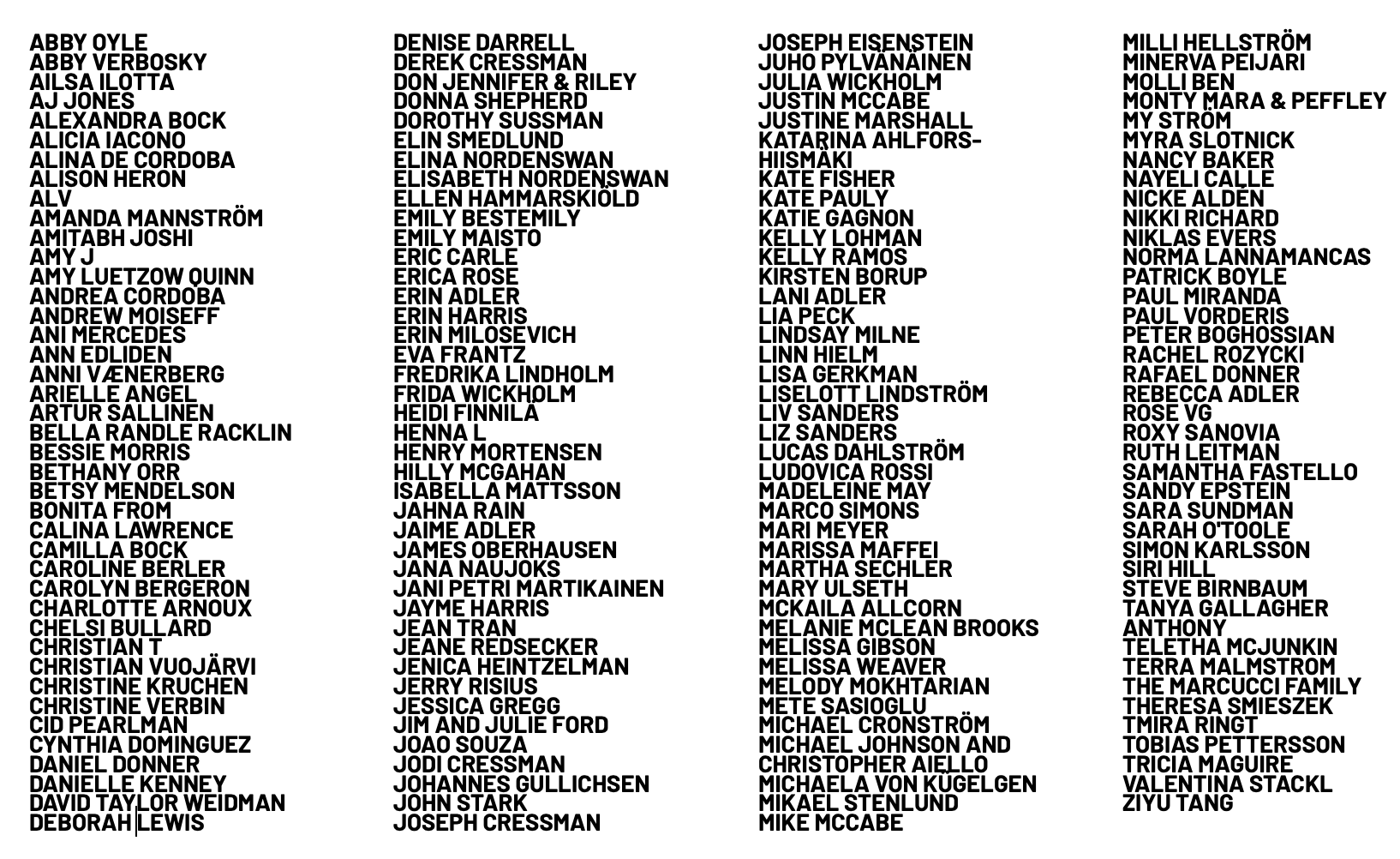 ABBY OYLE
ABBY VERBOSKY
AILSA ILOTTA
AJ JONES
ALEXANDRA BOCK
ALICIA IACONO
ALINA DE CORDOBA
ALISON HERON
ALV
AMANDA MANNSTRÖM
AMITABH JOSHI
AMY J
AMY LUETZOW QUINN
ANDREA CORDOBA
ANDREW MOISEFF
ANI MERCEDES
ANN EDLIDEN
ANNI VÆNERBERG
ARIELLE ANGEL
ARTUR SALLINEN
BELLA RANDLE RACKLIN
BESSIE MORRIS
BETHANY ORR
BETSY MENDELSON
BONITA FROM
CALINA LAWRENCE
CAMILLA BOCK
CAROLINE BERLER
CAROLYN BERGERON
CHARLOTTE ARNOUX
CHELSI BULLARD
CHRISTIAN T
CHRISTIAN VUOJÄRVI
CHRISTINE KRUCHEN
CHRISTINE VERBIN
CID PEARLMAN
CYNTHIA DOMINGUEZ
DANIEL DONNER
DANIELLE KENNEY
DAVID TAYLOR WEIDMAN
DEBORAH LEWIS

DENISE DARRELL
DEREK CRESSMAN
DON JENNIFER & RILEY
DONNA SHEPHERD
DOROTHY SUSSMAN
ELIN SMEDLUND
ELINA NORDENSWAN
ELISABETH NORDENSWAN
ELLEN HAMMARSKIÖLD
EMILY BESTEMILY
EMILY MAISTO
ERIC CARLE
ERICA ROSE
ERIN ADLER
ERIN HARRIS
ERIN MILOSEVICH
EVA FRANTZ
FREDRIKA LINDHOLM
FRIDA WICKHOLM
HEIDI FINNILÄ
HENNA L
HENRY MORTENSEN
HILLY MCGAHAN
ISABELLA MATTSSON
JAHNA RAIN
JAIME ADLER
JAMES OBERHAUSEN
JANA NAUJOKS
JANI PETRI MARTIKAINEN
JAYME HARRIS
JEAN TRAN
JEANE REDSECKER
JENICA HEINTZELMAN
JERRY RISIUS
JESSICA GREGG
JIM AND JULIE FORD
JOAO SOUZA
JODI CRESSMAN
JOHANNES GULLICHSEN
JOHN STARK
JOSEPH CRESSMAN

JOSEPH EISENSTEIN
JUHO PYLVÄNÄINEN
JULIA WICKHOLM
JUSTIN MCCABE
JUSTINE MARSHALL
KATARINA AHLFORS-HIISMÄKI
KATE FISHER
KATE PAULY
KATIE GAGNON
KELLY LOHMAN
KELLY RAMOS
KIRSTEN BORUP
LANI ADLER
LIA PECK
LINDSAY MILNE
LINN HIELM
LISA GERKMAN
LISELOTT LINDSTRÖM
LIV SANDERS
LIZ SANDERS
LUCAS DAHLSTRÖM
LUDOVICA ROSSI
MADELEINE MAY
MARCO SIMONS
MARI MEYER
MARISSA MAFFEI
MARTHA SECHLER
MARY ULSETH
MCKAILA ALLCORN
MELANIE MCLEAN BROOKS
MELISSA GIBSON
MELISSA WEAVER
MELODY MOKHTARIAN
METE SASIOGLU
MICHAEL CRONSTRÖM
MICHAEL JOHNSON AND CHRISTOPHER AIELLO
MICHAELA VON KÜGELGEN
MIKAEL STENLUND
MIKE MCCABE

MILLI HELLSTRÖM
MINERVA PEIJARI
MOLLI BEN
MONTY MARA & PEFFLEY
MY STRÖM
MYRA SLOTNICK
NANCY BAKER
NAYELI CALLE
NICKE ALDÉN
NIKKI RICHARD
NIKLAS EVERS
NORMA LANNAMANCAS
PATRICK BOYLE
PAUL MIRANDA
PAUL VORDERIS
PETER BOGHOSSIAN
RACHEL ROZYCKI
RAFAEL DONNER
REBECCA ADLER
ROSE VG
ROXY SANOVIA
RUTH LEITMAN
SAMANTHA FASTELLO
SANDY EPSTEIN
SARA SUNDMAN
SARAH O'TOOLE
SIMON KARLSSON
SIRI HILL
STEVE BIRNBAUM
TANYA GALLAGHER
ANTHONY
TELETHA MCJUNKIN
TERRA MALMSTROM
THE MARCUCCI FAMILY
THERESA SMIESZEK
TMIRA RINGT
TOBIAS PETTERSSON
TRICIA MAGUIRE
VALENTINA STACKL
ZIYU TANG